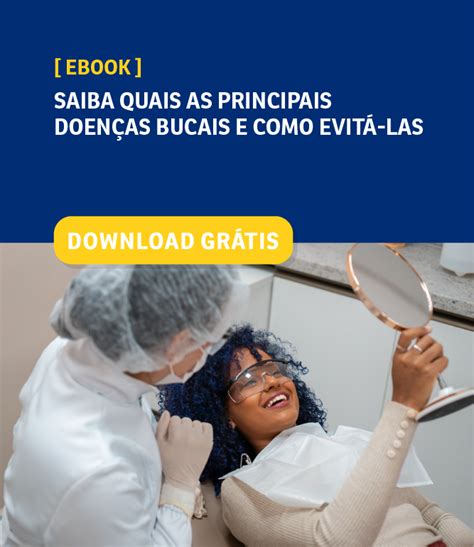 [ EBOOK ]

SAIBA QUAIS AS PRINCIPAIS DOENÇAS BUCAIS E COMO EVITÁ-LAS

DOWNLOAD GRÁTIS